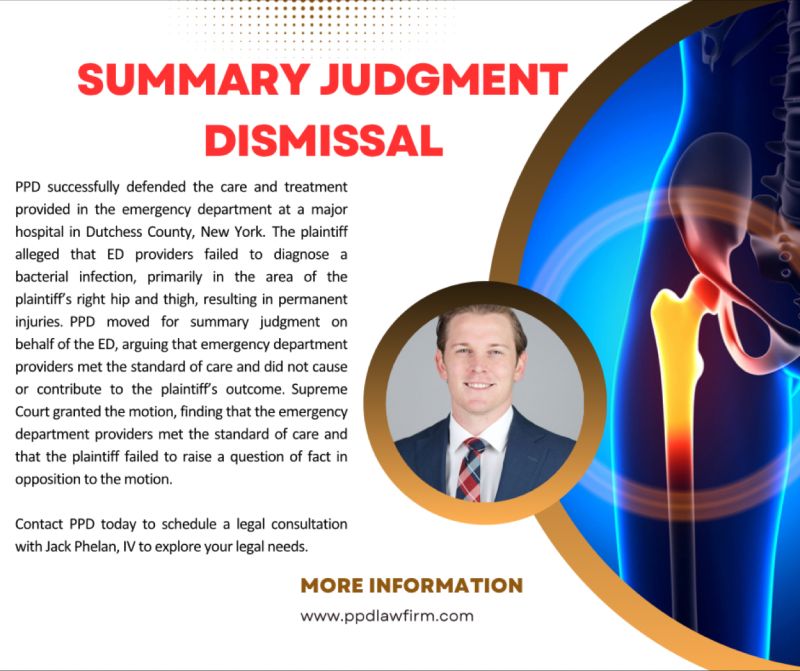 SUMMARY JUDGMENT DISMISSAL

PPD successfully defended the care and treatment provided in the emergency department at a major hospital in Dutchess County, New York. The plaintiff alleged that ED providers failed to diagnose a bacterial infection, primarily in the area of the plaintiff's right hip and thigh, resulting in permanent injuries. PPD moved for summary judgment on behalf of the ED, arguing that emergency department providers met the standard of care and did not cause or contribute to the plaintiff's outcome. Supreme Court granted the motion, finding that the emergency department providers met the standard of care and that the plaintiff failed to raise a question of fact in opposition to the motion.

Contact PPD today to schedule a legal consultation with Jack Phelan, IV to explore your legal needs.

MORE INFORMATION

www.ppdlawfirm.com